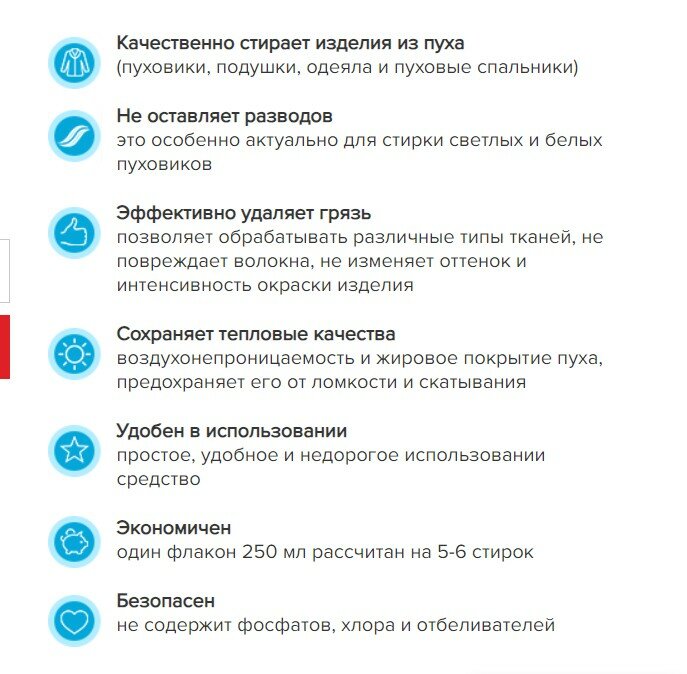 Качественно стирает изделия из пуха
(пуховики, подушки, одеяла и пуховые спальники)

Не оставляет разводов
это особенно актуально для стирки светлых и белых пуховиков

Эффективно удаляет грязь
позволяет обрабатывать различные типы тканей, не повреждает волокна, не изменяет оттенок и интенсивность окраски изделия

Сохраняет тепловые качества
воздухонепроницаемость и жировое покрытие пуха, предохраняет его от ломкости и скатывания

Удобен в использовании
простое, удобное и недорогое использовании средство

Экономичен
один флакон 250 мл рассчитан на 5-6 стирок

Безопасен
не содержит фосфатов, хлора и отбеливателей